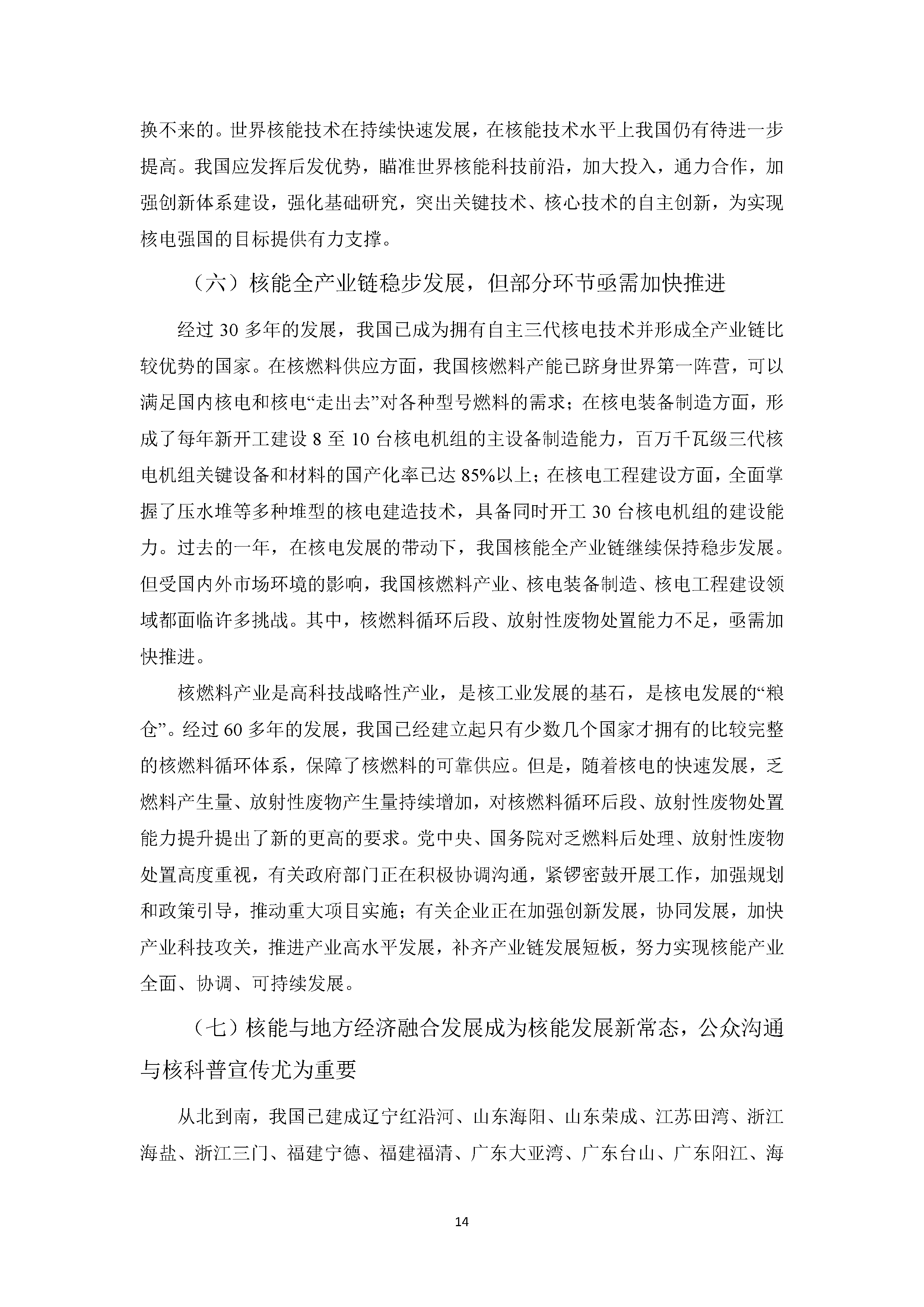 换不来的。世界核能技术在持续快速发展，在核能技术水平上我国仍有待进一步提高。我国应发挥后发优势，瞄准世界核能科技前沿，加大投入，通力合作，加强创新体系建设，强化基础研究，突出关键技术、核心技术的自主创新，为实现核电强国的目标提供有力支撑。

（六）核能全产业链稳步发展，但部分环节亟需加快推进

经过 30 多年的发展，我国已成为拥有自主三代核电技术并形成全产业链比较优势的国家。在核燃料供应方面，我国核燃料产能已跻身世界第一阵营，可以满足国内核电和核电“走出去”对各种型号燃料的需求；在核电装备制造方面，形成了每年新开工建设 8 至 10 台核电机组的主设备制造能力，百万千瓦级三代核电机组关键设备和材料的国产化率已达 85%以上；在核电工程建设方面，全面掌握了压水堆等多种堆型的核电建造技术，具备同时开工 30 台核电机组的建设能力。过去的一年，在核电发展的带动下，我国核能全产业链继续保持稳步发展。但受国内外市场环境的影响，我国核燃料产业、核电装备制造、核电工程建设领域都面临许多挑战。其中，核燃料循环后段、放射性废物处置能力不足，亟需加快推进。

核燃料产业是高科技战略性产业，是核工业发展的基石，是核电发展的“粮仓”。经过 60 多年的发展，我国已经建立起只有少数几个国家才拥有的比较完整的核燃料循环体系，保障了核燃料的可靠供应。但是，随着核电的快速发展，乏燃料产生量、放射性废物产生量持续增加，对核燃料循环后段、放射性废物处置能力提升提出了新的更高的要求。党中央、国务院对乏燃料后处理、放射性废物处置高度重视，有关政府部门正在积极协调沟通，紧锣密鼓开展工作，加强规划和政策引导，推动重大项目实施；有关企业正在加强创新发展，协同发展，加快产业科技攻关，推进产业高水平发展，补齐产业链发展短板，努力实现核能产业全面、协调、可持续发展。

（七）核能与地方经济融合发展成为核能发展新常态，公众沟通与核科普宣传尤为重要

从北到南，我国已建成辽宁红沿河、山东海阳、山东荣成、江苏田湾、浙江海盐、浙江三门、福建宁德、福建福清、广东大亚湾、广东台山、广东阳江、海

14